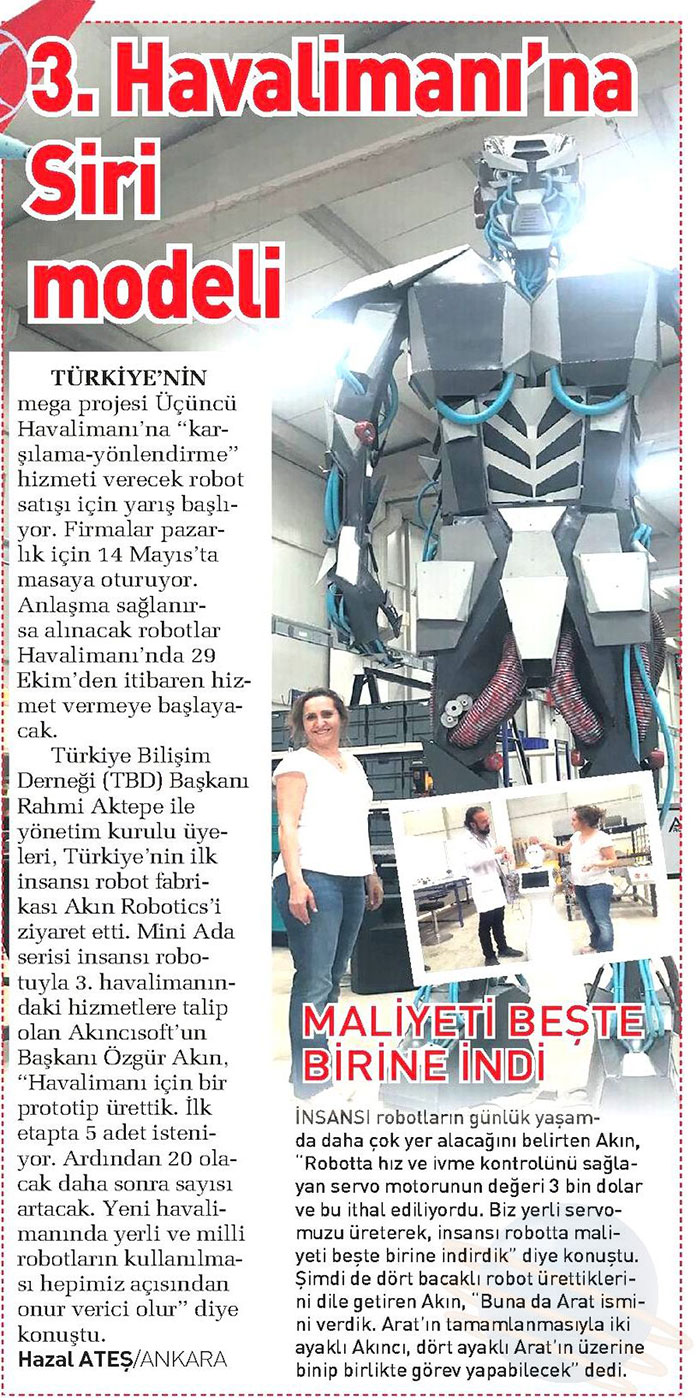 3. Havalimanı'na Siri modeli

TÜRKİYE'NİN mega projesi Üçüncü Havalimanı'na "karşılama-yönlendirme" hizmeti verecek robot satışı için yarış başlıyor. Firmalar pazarlık için 14 Mayıs'ta masaya oturuyor. Anlaşma sağlanırsa alınacak robotlar Havalimanı'nda 29 Ekim'den itibaren hizmet vermeye başlayacak.

Türkiye Bilişim Derneği (TBD) Başkanı Rahmi Aktepe ile yönetim kurulu üyeleri, Türkiye'nin ilk insansı robot fabrikası Akın Robotics'i ziyaret etti. Mini Ada serisi insansı robotuyla 3. havalimanındaki hizmetlere talip olan Akıncısoft'un Başkanı Özgür Akın, "Havalimanı için bir prototip ürettik. İlk etapta 5 adet isteniyor. Ardından 20 olacak daha sonra sayısı artacak. Yeni havalimanında yerli ve milli robotların kullanılması hepimiz açısından onur verici olur" diye konuştu.

Hazal ATEŞ/ANKARA

MALİYETİ BEŞTE BİRİNE İNDİ

İNSANSI robotların günlük yaşamda daha çok yer alacağını belirten Akın, "Robotta hız ve ivme kontrolünü sağlayan servo motorunun değeri 3 bin dolar ve bu ithal ediliyordu. Biz yerli servomuzu üreterek, insansı robotta maliyeti beşte birine indirdik" diye konuştu. Şimdi de dört bacaklı robot ürettiklerini dile getiren Akın, "Buna da Arat ismini verdik. Arat'ın tamamlanmasıyla iki ayaklı Akıncı, dört ayaklı Arat'ın üzerine binip birlikte görev yapabilecek" dedi.